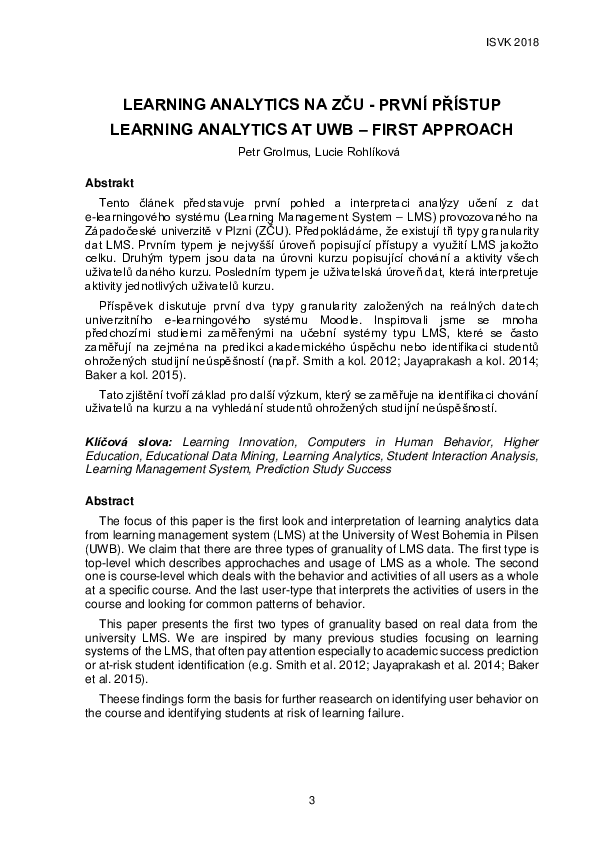 ISVK 2018

LEARNING ANALYTICS NA ZČU - PRVNÍ PŘÍSTUP
LEARNING ANALYTICS AT UWB – FIRST APPROACH

Petr Grolmus, Lucie Rohlíková

Abstrakt

Tento článek představuje první pohled a interpretaci analýzy učení z dat e-learningového systému (Learning Management System – LMS) provozovaného na Západočeské univerzitě v Plzni (ZČU). Předpokládáme, že existují tři typy granularity dat LMS. Prvním typem je nejvyšší úroveň popisující přístupy a využití LMS jakožto celku. Druhým typem jsou data na úrovni kurzu popisující chování a aktivity všech uživatelů daného kurzu. Posledním typem je uživatelská úroveň dat, která interpretuje aktivity jednotlivých uživatelů kurzu.

Příspěvek diskutuje první dva typy granularity založených na reálných datech univerzitního e-learningového systému Moodle. Inspirovali jsme se mnoha předchozími studiemi zaměřenými na učební systémy typu LMS, které se často zaměřují na zejména na predikci akademického úspěchu nebo identifikaci studentů ohrožených studijní neúspěšností (např. Smith a kol. 2012; Jayaprakash a kol. 2014; Baker a kol. 2015).

Tato zjištění tvoří základ pro další výzkum, který se zaměřuje na identifikaci chování uživatelů na kurzu a na vyhledání studentů ohrožených studijní neúspěšností.

Klíčová slova: Learning Innovation, Computers in Human Behavior, Higher Education, Educational Data Mining, Learning Analytics, Student Interaction Analysis, Learning Management System, Prediction Study Success

Abstract

The focus of this paper is the first look and interpretation of learning analytics data from learning management system (LMS) at the University of West Bohemia in Pilsen (UWB). We claim that there are three types of granuality of LMS data. The first type is top-level which describes approchaches and usage of LMS as a whole. The second one is course-level which deals with the behavior and activities of all users as a whole at a specific course. And the last user-type that interprets the activities of users in the course and looking for common patterns of behavior.

This paper presents the first two types of granuality based on real data from the university LMS. We are inspired by many previous studies focusing on learning systems of the LMS, that often pay attention especially to academic success prediction or at-risk student identification (e.g. Smith et al. 2012; Jayaprakash et al. 2014; Baker et al. 2015).

Theese findings form the basis for further reasearch on identifying user behavior on the course and identifying students at risk of learning failure.

3